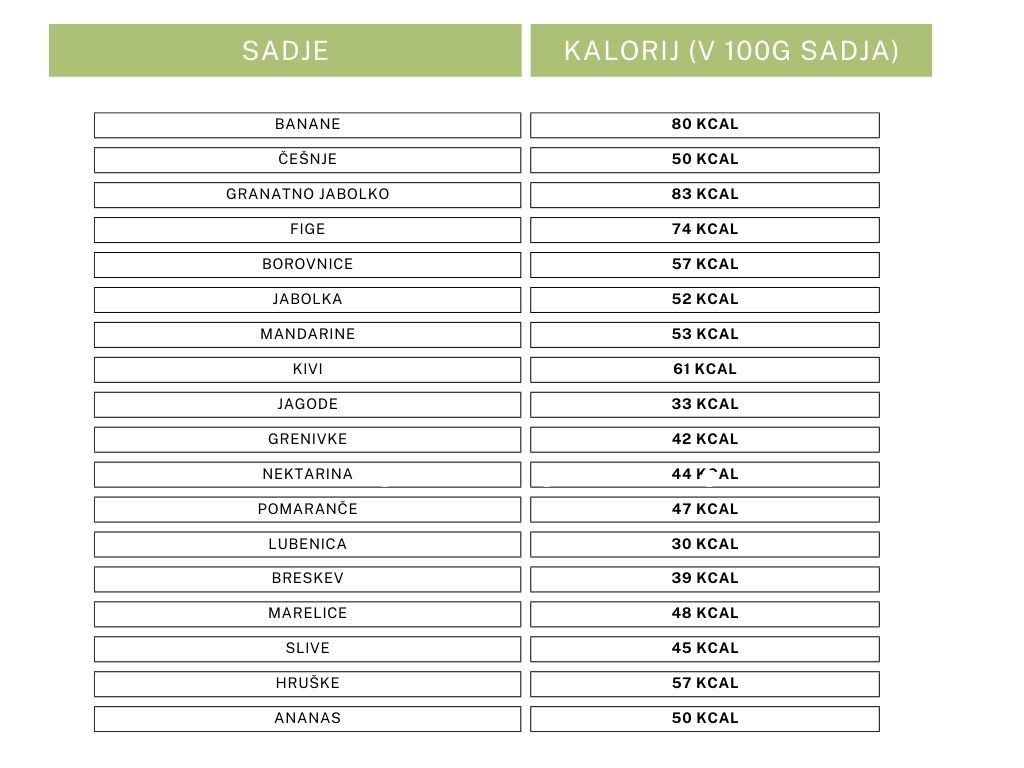 | SADJE | KALORIJ (V 100G SADJA) |
|---|---|
| BANANE | 80 KCAL |
| ČEŠNJE | 50 KCAL |
| GRANATNO JABOLKO | 83 KCAL |
| FIGE | 74 KCAL |
| BOROVNICE | 57 KCAL |
| JABOLKA | 52 KCAL |
| MANDARINE | 53 KCAL |
| KIVI | 61 KCAL |
| JAGODE | 33 KCAL |
| GRENIVKE | 42 KCAL |
| NEKTARINA | 44 KCAL |
| POMARANČE | 47 KCAL |
| LUBENICA | 30 KCAL |
| BRESKEV | 39 KCAL |
| MARELICE | 48 KCAL |
| SLIVE | 45 KCAL |
| HRUŠKE | 57 KCAL |
| ANANAS | 50 KCAL |